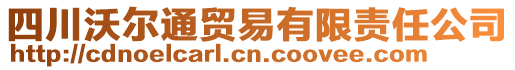 四川沃尔通贸易有限责任公司
http://cdnoelcarl.cn.coovee.com